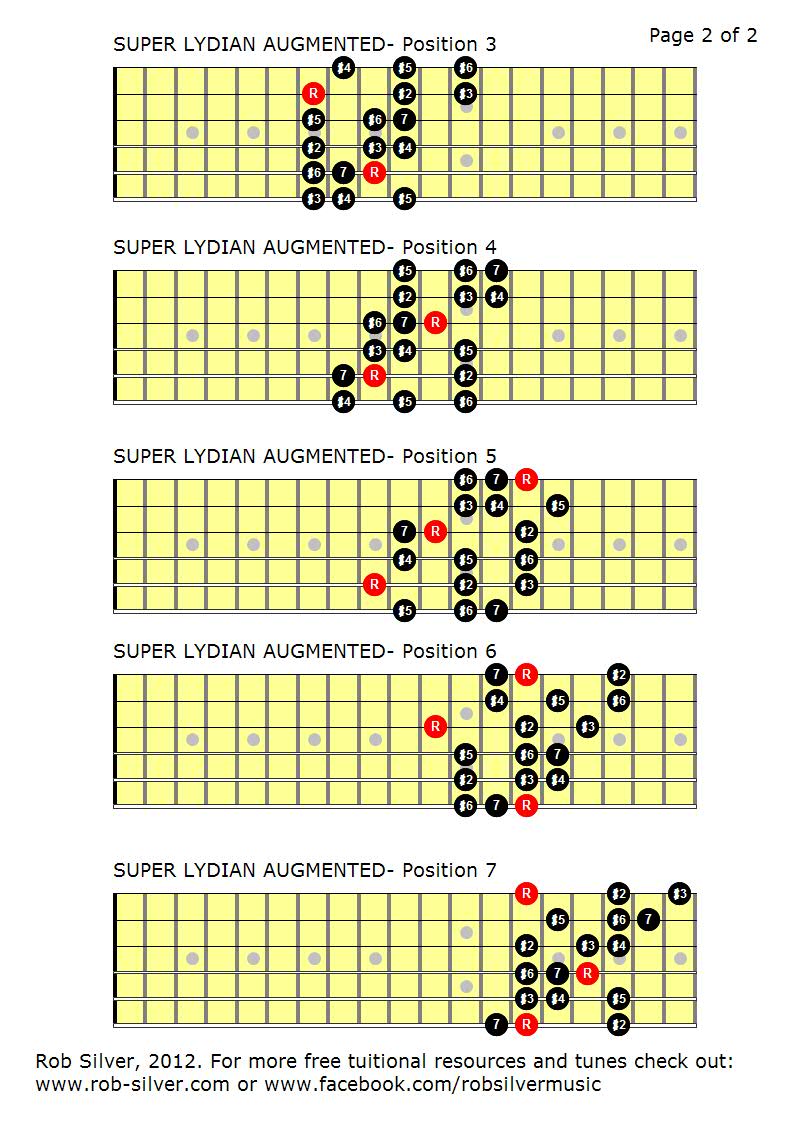 Page 2 of 2

SUPER LYDIAN AUGMENTED- Position 3

♯4 ♯5 ♯6
R ♯2 ♯3
♯5 ♯6 7
♯2 ♯3 ♯4
♯6 7 R
♯3 ♯4 ♯5

SUPER LYDIAN AUGMENTED- Position 4

♯5 ♯6 7
♯2 ♯3 ♯4
♯6 7 R
♯3 ♯4 ♯5
7 R ♯2
♯4 ♯5 ♯6

SUPER LYDIAN AUGMENTED- Position 5

♯6 7 R
♯3 ♯4 ♯5
7 R ♯2
♯4 ♯5 ♯6
R ♯2 ♯3
♯5 ♯6 7

SUPER LYDIAN AUGMENTED- Position 6

7 R ♯2
♯4 ♯5 ♯6
R ♯2 ♯3
♯5 ♯6 7
♯2 ♯3 ♯4
♯6 7 R

SUPER LYDIAN AUGMENTED- Position 7

R ♯2 ♯3
♯5 ♯6 7
♯2 ♯3 ♯4
♯6 7 R
♯3 ♯4 ♯5
7 R ♯2

Rob Silver, 2012. For more free tuitional resources and tunes check out: www.rob-silver.com or www.facebook.com/robsilvermusic